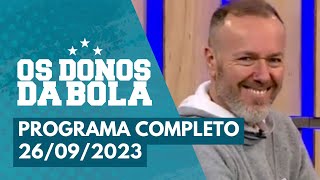 OS DONOS DA BOLA

PROGRAMA COMPLETO
26/09/2023